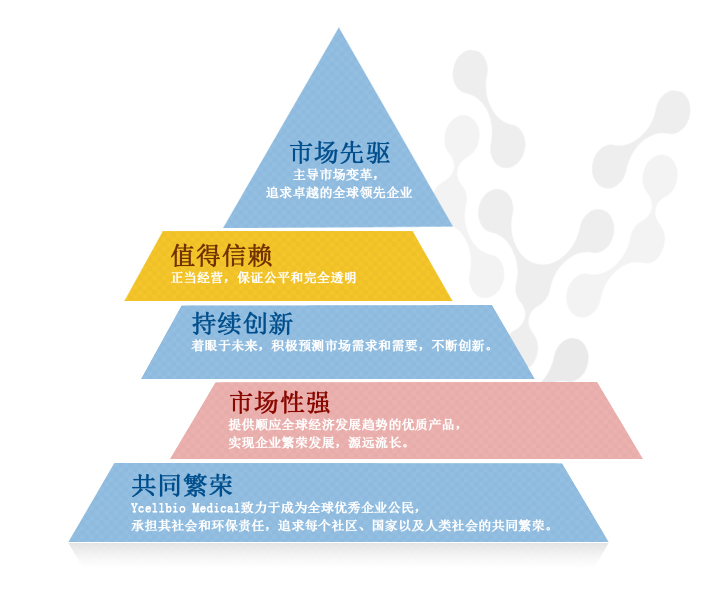 市场先驱
主导市场变革，
追求卓越的全球领先企业

值得信赖
正当经营，保证公平和完全透明

持续创新
着眼于未来，积极预测市场需求和需要，不断创新。

市场性强
提供顺应全球经济发展趋势的优质产品，
实现企业繁荣发展，源远流长。

共同繁荣
Ycellbio Medical致力于成为全球优秀企业公民，
承担其社会和环保责任，追求每个社区、国家以及人类社会的共同繁荣。